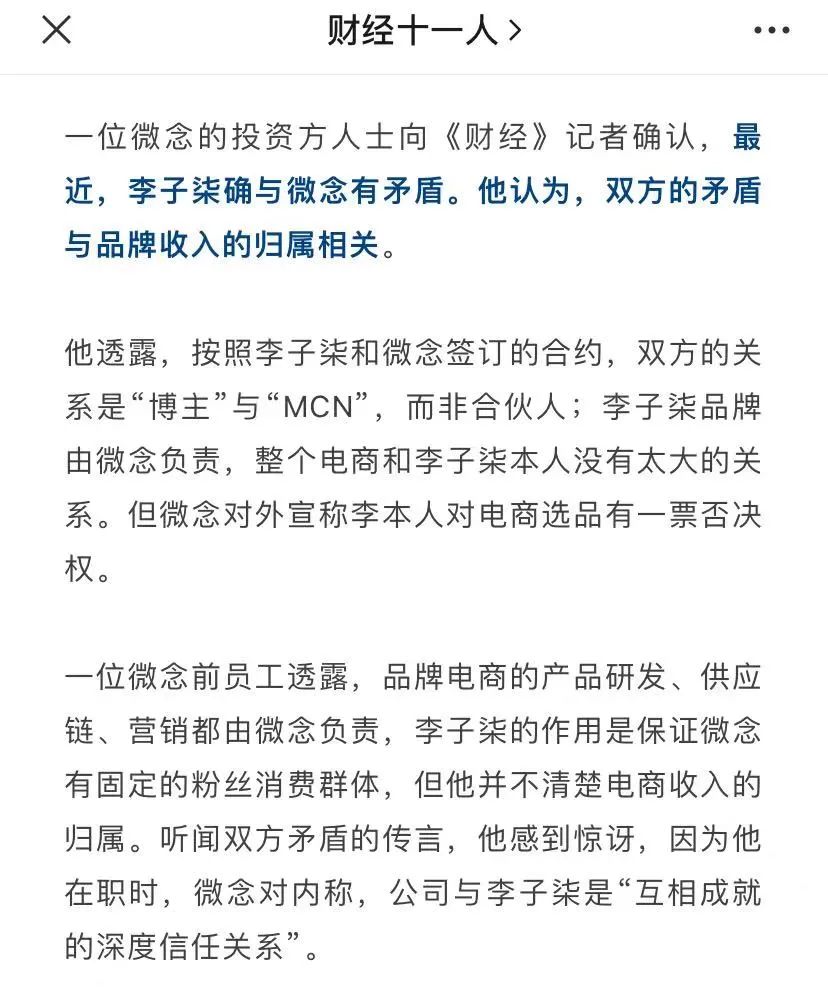 财经十一人 >

一位微念的投资方人士向《财经》记者确认，最近，李子柒确与微念有矛盾。他认为，双方的矛盾与品牌收入的归属相关。

他透露，按照李子柒和微念签订的合约，双方的关系是“博主”与“MCN”，而非合伙人；李子柒品牌由微念负责，整个电商和李子柒本人没有太大的关系。但微念对外宣称李本人对电商选品有一票否决权。

一位微念前员工透露，品牌电商的产品研发、供应链、营销都由微念负责，李子柒的作用是保证微念有固定的粉丝消费群体，但他并不清楚电商收入的归属。听闻双方矛盾的传言，他感到惊讶，因为他在职时，微念对内称，公司与李子柒是“互相成就的深度信任关系”。